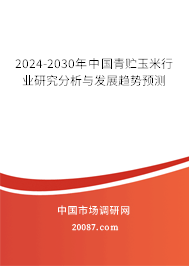 2024-2030年中国青贮玉米行业研究分析与发展趋势预测

中国市场调研网

20087.com